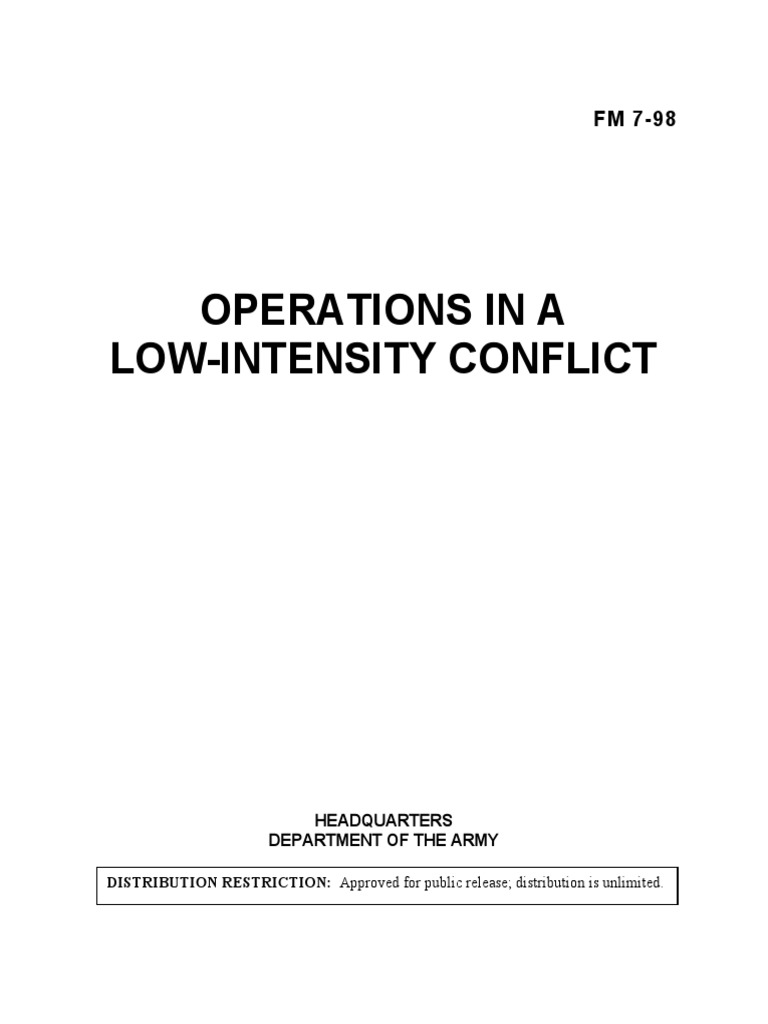 FM 7-98

OPERATIONS IN A LOW-INTENSITY CONFLICT

HEADQUARTERS
DEPARTMENT OF THE ARMY

DISTRIBUTION RESTRICTION: Approved for public release; distribution is unlimited.